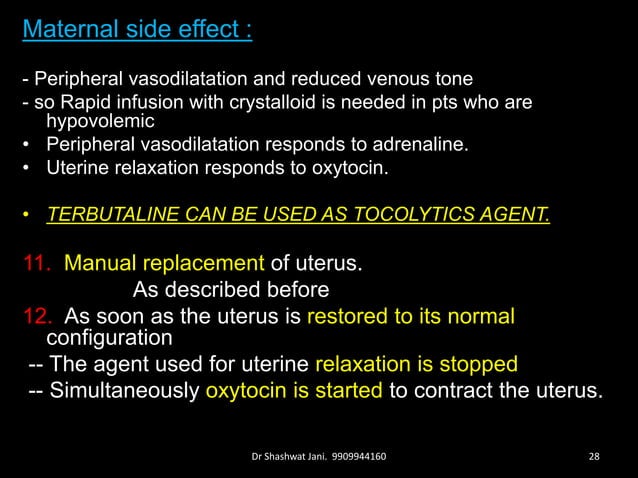 Maternal side effect :

- Peripheral vasodilatation and reduced venous tone
- so Rapid infusion with crystalloid is needed in pts who are hypovolemic
• Peripheral vasodilatation responds to adrenaline.
• Uterine relaxation responds to oxytocin.

• TERBUTALINE CAN BE USED AS TOCOLYTICS AGENT.

11. Manual replacement of uterus.
As described before
12. As soon as the uterus is restored to its normal configuration
-- The agent used for uterine relaxation is stopped
-- Simultaneously oxytocin is started to contract the uterus.

Dr Shashwat Jani. 9909944160

28